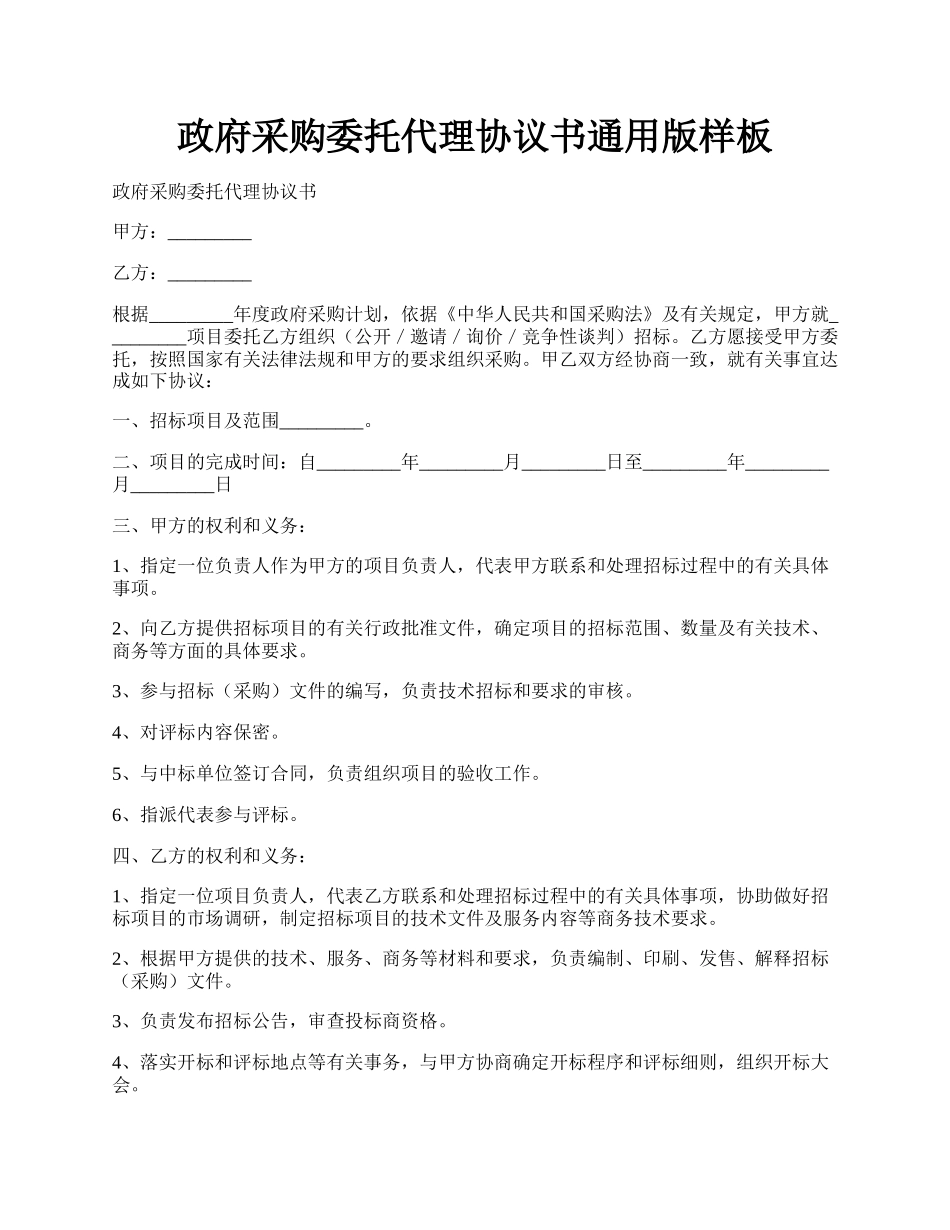 政府采购委托代理协议书通用版样板

政府采购委托代理协议书

甲方：_________

乙方：_________

根据_________年度政府采购计划，依据《中华人民共和国采购法》及有关规定，甲方就_________项目委托乙方组织（公开／邀请／询价／竞争性谈判）招标。乙方愿接受甲方委托，按照国家有关法律法规和甲方的要求组织采购。甲乙双方经协商一致，就有关事宜达成如下协议：

一、招标项目及范围_________。

二、项目的完成时间：自_________年_________月_________日至_________年_________月_________日

三、甲方的权利和义务：

1、指定一位负责人作为甲方的项目负责人，代表甲方联系和处理招标过程中的有关具体事项。

2、向乙方提供招标项目的有关行政批准文件，确定项目的招标范围、数量及有关技术、商务等方面的具体要求。

3、参与招标（采购）文件的编写，负责技术招标和要求的审核。

4、对评标内容保密。

5、与中标单位签订合同，负责组织项目的验收工作。

6、指派代表参与评标。

四、乙方的权利和义务：

1、指定一位项目负责人，代表乙方联系和处理招标过程中的有关具体事项，协助做好招标项目的市场调研，制定招标项目的技术文件及服务内容等商务技术要求。

2、根据甲方提供的技术、服务、商务等材料和要求，负责编制、印刷、发售、解释招标（采购）文件。

3、负责发布招标公告，审查投标商资格。

4、落实开标和评标地点等有关事务，与甲方协商确定开标程序和评标细则，组织开标大会。